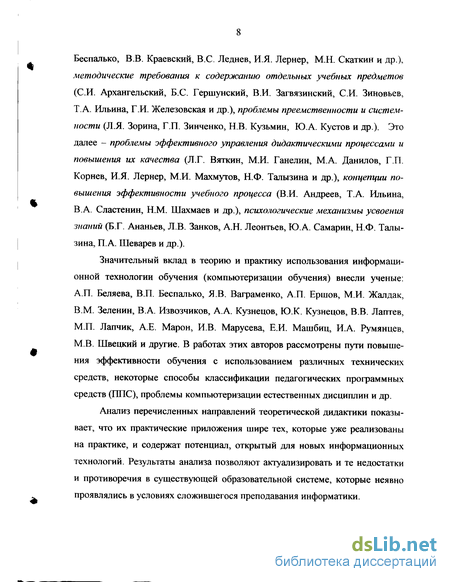 8

Беспалько, В.В. Краевский, В.С. Леднев, И.Я. Лернер, М.Н. Скаткин и др.), методические требования к содержанию отдельных учебных предметов (С.И. Архангельский, Б.С. Гершунский, В.И. Загвязинский, С.И. Зиновьев, Т.А. Ильина, Г.И. Железовская и др.), проблемы преемственности и системности (Л.Я. Зорина, Г.П. Зинченко, Н.В. Кузьмин, Ю.А. Кустов и др.). Это далее – проблемы эффективного управления дидактическими процессами и повышения их качества (Л.Г. Вяткин, М.И. Ганелин, М.А. Данилов, Г.П. Корнев, И.Я. Лернер, М.И. Махмутов, Н.Ф. Талызина и др.), концепции повышения эффективности учебного процесса (В.И. Андреев, Т.А. Ильина, В.А. Сластенин, Н.М. Шахмаев и др.), психологические механизмы усвоения знаний (Б.Г. Ананьев, Л.В. Занков, А.Н. Леонтьев, Ю.А. Самарин, Н.Ф. Талызина, П.А. Шеварев и др.).

Значительный вклад в теорию и практику использования информационной технологии обучения (компьютеризации обучения) внесли ученые: А.П. Беляева, В.П. Беспалько, Я.В. Ваграменко, А.П. Ершов, М.И. Жалдак, В.М. Зеленин, В.А. Извозчиков, А.А. Кузнецов, Ю.К. Кузнецов, В.В. Лаптев, М.П. Лапчик, А.Е. Марон, И.В. Марусева, Е.И. Машбиц, И.А. Румянцев, М.В. Швецкий и другие. В работах этих авторов рассмотрены пути повышения эффективности обучения с использованием различных технических средств, некоторые способы классификации педагогических программных средств (ППС), проблемы компьютеризации естественных дисциплин и др.

Анализ перечисленных направлений теоретической дидактики показывает, что их практические приложения шире тех, которые уже реализованы на практике, и содержат потенциал, открытый для новых информационных технологий. Результаты анализа позволяют актуализировать и те недостатки и противоречия в существующей образовательной системе, которые неявно проявлялись в условиях сложившегося преподавания информатики.

dsLib.net
библиотека диссертаций